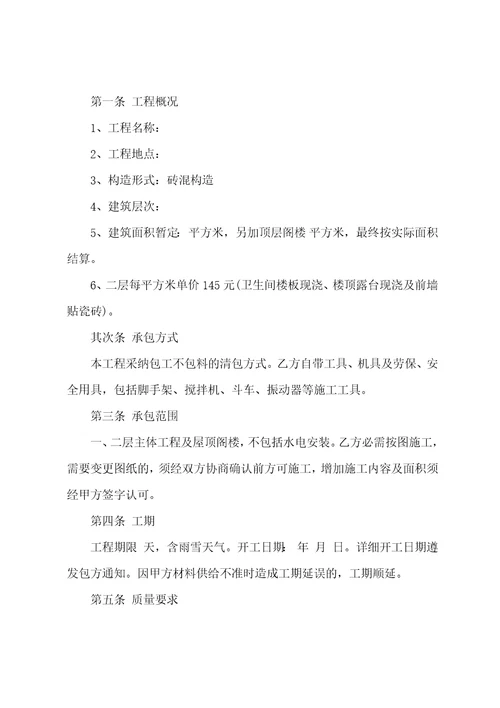 第一条 工程概况

1、工程名称：

2、工程地点：

3、构造形式：砖混构造

4、建筑层次：

5、建筑面积暂定：平方米，另加顶层阁楼 平方米，最终按实际面积结算。

6、二层每平方米单价 145 元(卫生间楼板现浇、楼顶露台现浇及前墙贴瓷砖)。

其次条 承包方式

本工程采纳包工不包料的清包方式。乙方自带工具、机具及劳保、安全用具，包括脚手架、搅拌机、斗车、振动器等施工工具。

第三条 承包范围

一、二层主体工程及屋顶阁楼，不包括水电安装。乙方必需按图施工，需要变更图纸的，须经双方协商确认前方可施工，增加施工内容及面积须经甲方签字认可。

第四条 工期

工程期限 天，含雨雪天气。开工日期： 年 月 日。详细开工日期遵发包方通知。因甲方材料供给不准时造成工期延误的，工期顺延。

第五条 质量要求